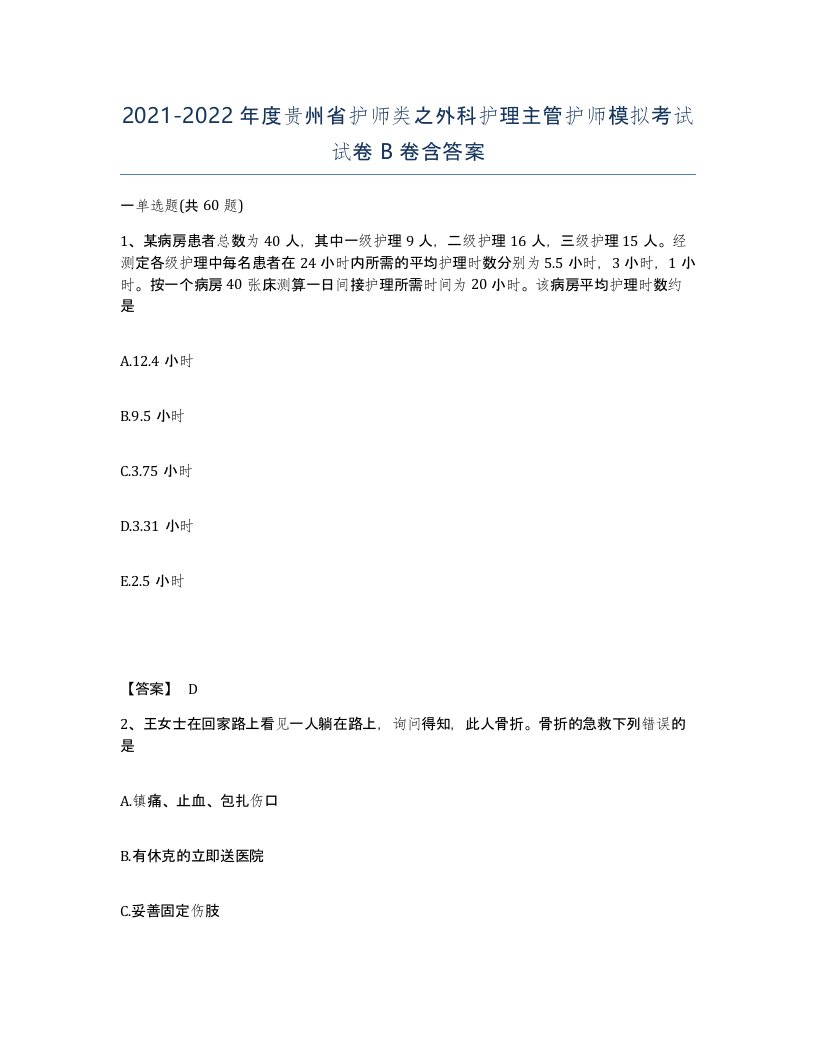 2021-2022年度贵州省护师类之外科护理主管护师模拟考试试卷B卷含答案

一单选题(共60题)

1、某病房患者总数为40人，其中一级护理9人，二级护理16人，三级护理15人。经测定各级护理中每名患者在24小时内所需的平均护理时数分别为5.5小时，3小时，1小时。按一个病房40张床测算一日间接护理所需时间为20小时。该病房平均护理时数约是

A.12.4小时

B.9.5小时

C.3.75小时

D.3.31小时

E.2.5小时

【答案】 D

2、王女士在回家路上看见一人躺在路上，询问得知，此人骨折。骨折的急救下列错误的是

A.镇痛、止血、包扎伤口

B.有休克的立即送医院

C.妥善固定伤肢